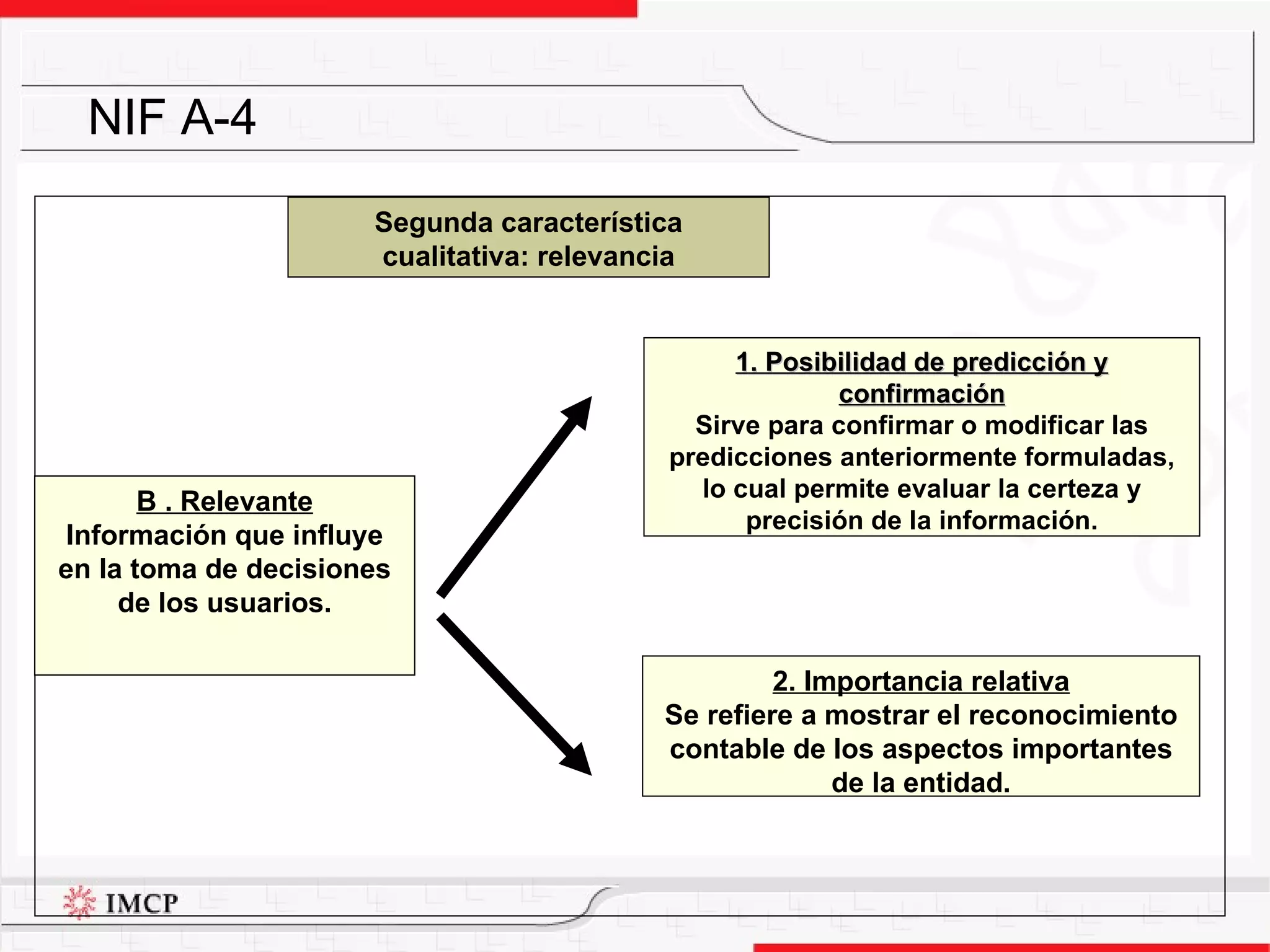 NIF A-4

Segunda característica cualitativa: relevancia

B . Relevante
Información que influye en la toma de decisiones de los usuarios.

1. Posibilidad de predicción y confirmación
Sirve para confirmar o modificar las predicciones anteriormente formuladas, lo cual permite evaluar la certeza y precisión de la información.

2. Importancia relativa
Se refiere a mostrar el reconocimiento contable de los aspectos importantes de la entidad.

IMCP